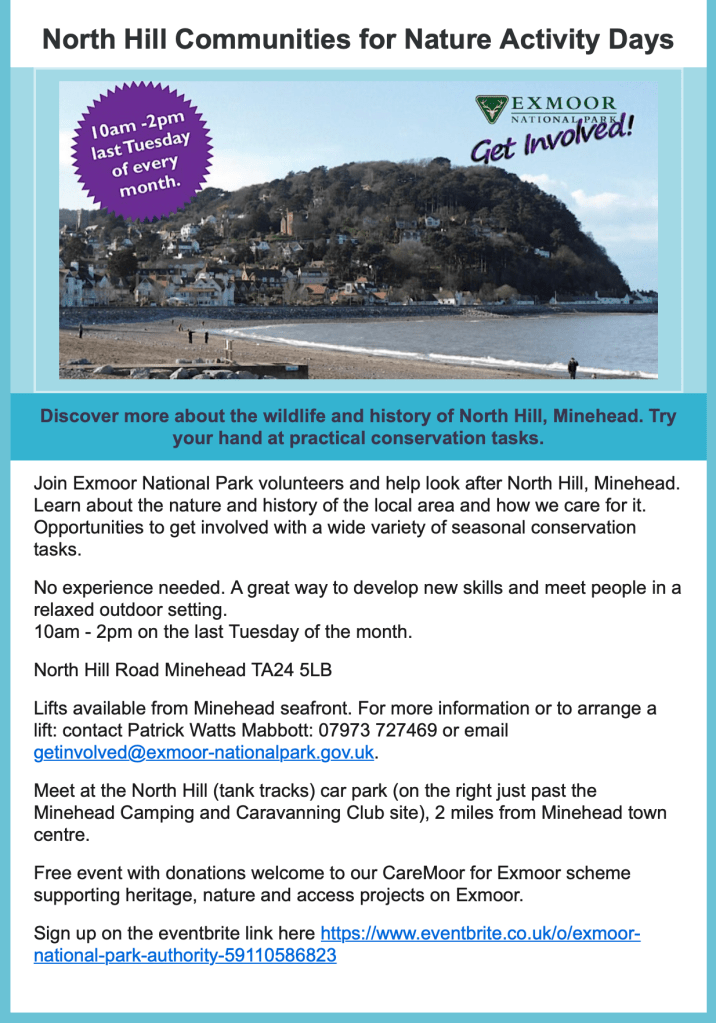 North Hill Communities for Nature Activity Days

10am -2pm last Tuesday of every month.

EXMOOR NATIONAL PARK

Get Involved!

Discover more about the wildlife and history of North Hill, Minehead. Try your hand at practical conservation tasks.

Join Exmoor National Park volunteers and help look after North Hill, Minehead. Learn about the nature and history of the local area and how we care for it. Opportunities to get involved with a wide variety of seasonal conservation tasks.

No experience needed. A great way to develop new skills and meet people in a relaxed outdoor setting.
10am - 2pm on the last Tuesday of the month.

North Hill Road Minehead TA24 5LB

Lifts available from Minehead seafront. For more information or to arrange a lift: contact Patrick Watts Mabbott: 07973 727469 or email getinvolved@exmoor-nationalpark.gov.uk.

Meet at the North Hill (tank tracks) car park (on the right just past the Minehead Camping and Caravanning Club site), 2 miles from Minehead town centre.

Free event with donations welcome to our CareMoor for Exmoor scheme supporting heritage, nature and access projects on Exmoor.

Sign up on the eventbrite link here https://www.eventbrite.co.uk/o/exmoor-national-park-authority-59110586823